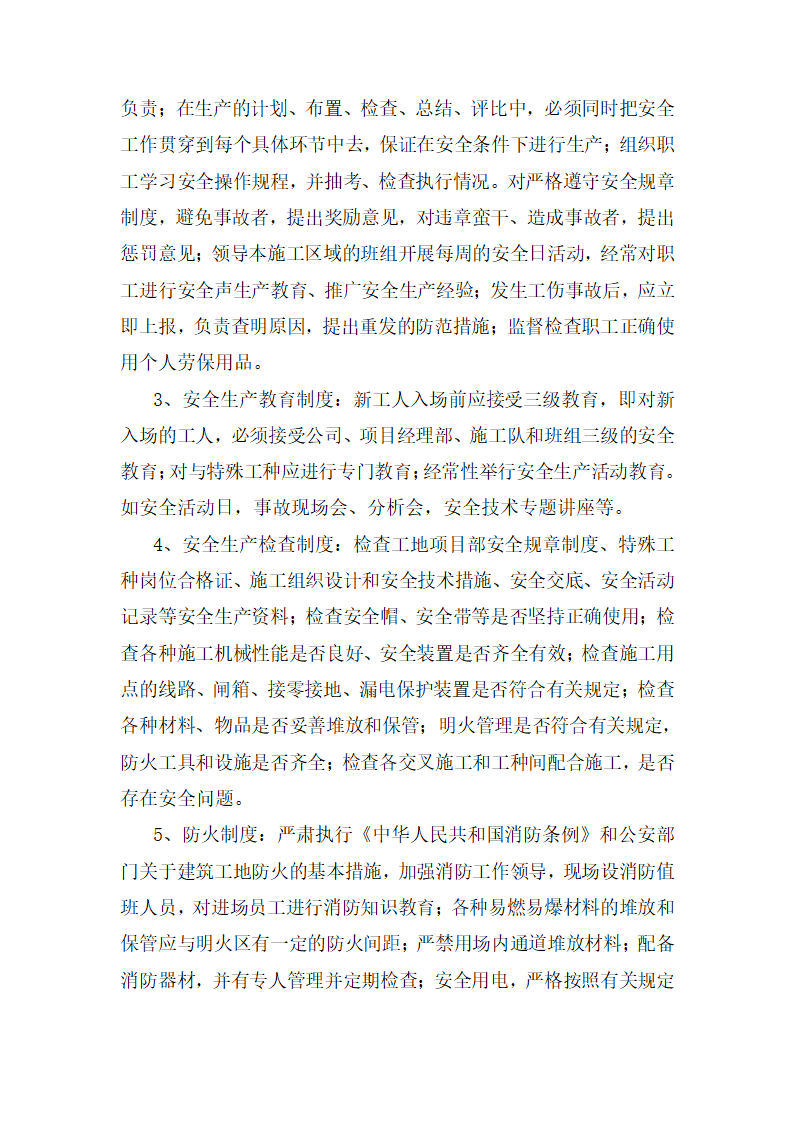 负责；在生产的计划、布置、检查、总结、评比中，必须同时把安全工作贯穿到每个具体环节中去，保证在安全条件下进行生产；组织职工学习安全操作规程，并抽考、检查执行情况。对严格遵守安全规章制度，避免事故者，提出奖励意见，对违章蛮干、造成事故者，提出惩罚意见；领导本施工区域的班组开展每周的安全日活动，经常对职工进行安全声生产教育、推广安全生产经验；发生工伤事故后，应立即上报，负责查明原因，提出重发的防范措施；监督检查职工正确使用个人劳保用品。

3、安全生产教育制度：新工人入场前应接受三级教育，即对新入场的工人，必须接受公司、项目经理部、施工队和班组三级的安全教育；对与特殊工种应进行专门教育；经常性举行安全生产活动教育。如安全活动日，事故现场会、分析会，安全技术专题讲座等。

4、安全生产检查制度：检查工地项目部安全规章制度、特殊工种岗位合格证、施工组织设计和安全技术措施、安全交底、安全活动记录等安全生产资料；检查安全帽、安全带等是否坚持正确使用；检查各种施工机械性能是否良好、安全装置是否齐全有效；检查施工用点的线路、闸箱、接零接地、漏电保护装置是否符合有关规定；检查各种材料、物品是否妥善堆放和保管；明火管理是否符合有关规定，防火工具和设施是否齐全；检查各交叉施工和工种间配合施工，是否存在安全问题。

5、防火制度：严肃执行《中华人民共和国消防条例》和公安部门关于建筑工地防火的基本措施，加强消防工作领导，现场设消防值班人员，对进场员工进行消防知识教育；各种易燃易爆材料的堆放和保管应与明火区有一定的防火间距；严禁用场内通道堆放材料；配备消防器材，并有专人管理并定期检查；安全用电，严格按照有关规定